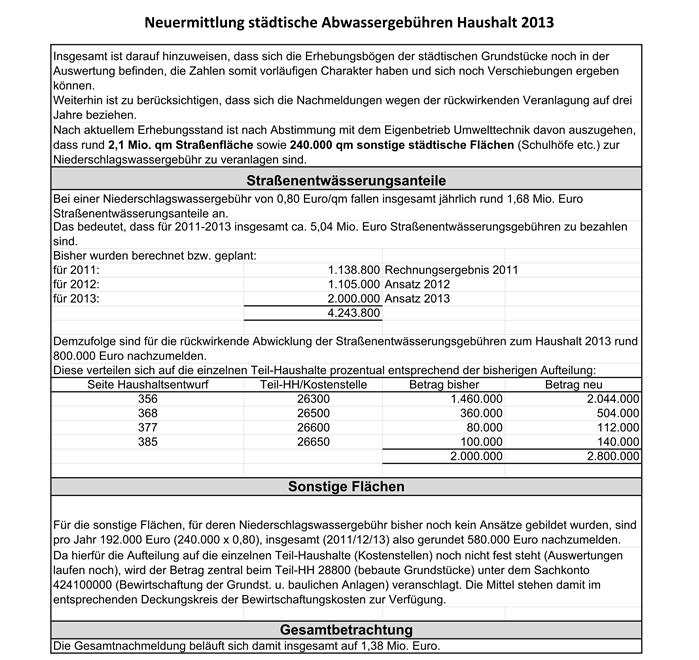 Neuermittlung städtische Abwassergebühren Haushalt 2013

Insgesamt ist darauf hinzuweisen, dass sich die Erhebungsbögen der städtischen Grundstücke noch in der Auswertung befinden, die Zahlen somit vorläufigen Charakter haben und sich noch Verschiebungen ergeben können.
Weiterhin ist zu berücksichtigen, dass sich die Nachmeldungen wegen der rückwirkenden Veranlagung auf drei Jahre beziehen.
Nach aktuellem Erhebungsstand ist nach Abstimmung mit dem Eigenbetrieb Umwelttechnik davon auszugehen, dass rund 2,1 Mio. qm Straßenfläche sowie 240.000 qm sonstige städtische Flächen (Schulhöfe etc.) zur Niederschlagswassergebühr zu veranlagen sind.

Straßenentwässerungsanteile

Bei einer Niederschlagswassergebühr von 0,80 Euro/qm fallen insgesamt jährlich rund 1,68 Mio. Euro Straßenentwässerungsanteile an.
Das bedeutet, dass für 2011-2013 insgesamt ca. 5,04 Mio. Euro Straßenentwässerungsgebühren zu bezahlen sind.
Bisher wurden berechnet bzw. geplant:
für 2011: 1.138.800 Rechnungsergebnis 2011
für 2012: 1.105.000 Ansatz 2012
für 2013: 2.000.000 Ansatz 2013
4.243.800

Demzufolge sind für die rückwirkende Abwicklung der Straßenentwässerungsgebühren zum Haushalt 2013 rund 800.000 Euro nachzumelden.
Diese verteilen sich auf die einzelnen Teil-Haushalte prozentual entsprechend der bisherigen Aufteilung:

| Seite Haushaltsentwurf | Teil-HH/Kostenstelle | Betrag bisher | Betrag neu |
|---|---|---|---|
| 356 | 26300 | 1.460.000 | 2.044.000 |
| 368 | 26500 | 360.000 | 504.000 |
| 377 | 26600 | 80.000 | 112.000 |
| 385 | 26650 | 100.000 | 140.000 |
| | | 2.000.000 | 2.800.000 |

Sonstige Flächen

Für die sonstige Flächen, für deren Niederschlagswassergebühr bisher noch kein Ansätze gebildet wurden, sind pro Jahr 192.000 Euro (240.000 x 0,80), insgesamt (2011/12/13) also gerundet 580.000 Euro nachzumelden.
Da hierfür die Aufteilung auf die einzelnen Teil-Haushalte (Kostenstellen) noch nicht fest steht (Auswertungen laufen noch), wird der Betrag zentral beim Teil-HH 28800 (bebaute Grundstücke) unter dem Sachkonto 424100000 (Bewirtschaftung der Grundst. u. baulichen Anlagen) veranschlagt. Die Mittel stehen damit im entsprechenden Deckungskreis der Bewirtschaftungskosten zur Verfügung.

Gesamtbetrachtung

Die Gesamtnachmeldung beläuft sich damit insgesamt auf 1,38 Mio. Euro.